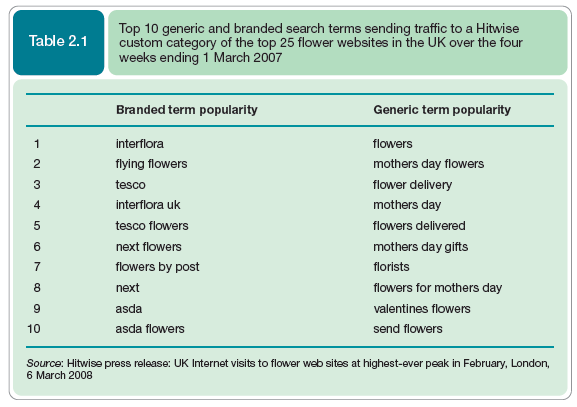 Table 2.1

Top 10 generic and branded search terms sending traffic to a Hitwise custom category of the top 25 flower websites in the UK over the four weeks ending 1 March 2007

| | Branded term popularity | Generic term popularity |
|---|---|---|
| 1 | interflora | flowers |
| 2 | flying flowers | mothers day flowers |
| 3 | tesco | flower delivery |
| 4 | interflora uk | mothers day |
| 5 | tesco flowers | flowers delivered |
| 6 | next flowers | mothers day gifts |
| 7 | flowers by post | florists |
| 8 | next | flowers for mothers day |
| 9 | asda | valentines flowers |
| 10 | asda flowers | send flowers |

Source: Hitwise press release: UK Internet visits to flower web sites at highest-ever peak in February, London, 6 March 2008